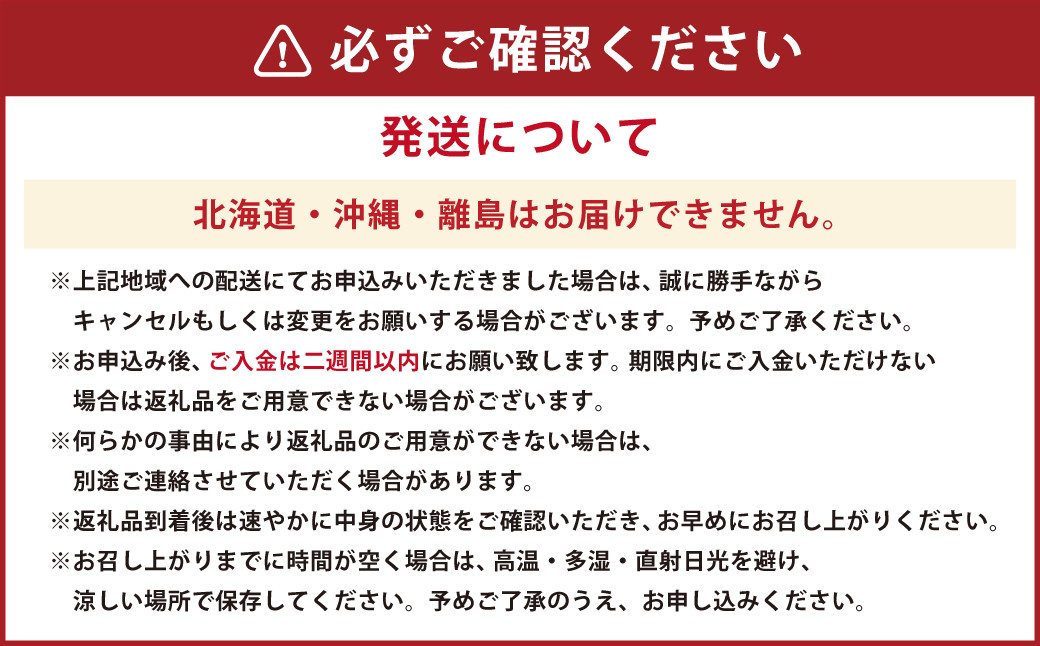 必ずご確認ください

発送について

北海道・沖縄・離島はお届けできません。

※上記地域への配送にてお申込みいただきました場合は、誠に勝手ながらキャンセルもしくは変更をお願いする場合がございます。予めご了承ください。

※お申込み後、ご入金は二週間以内にお願い致します。期限内にご入金いただけない場合は返礼品をご用意できない場合がございます。

※何らかの事由により返礼品のご用意ができない場合は、別途ご連絡させていただく場合があります。

※返礼品到着後は速やかに中身の状態をご確認いただき、お早めにお召し上がりください。

※お召し上がりまでに時間が空く場合は、高温・多湿・直射日光を避け、涼しい場所で保存してください。予めご了承のうえ、お申し込みください。